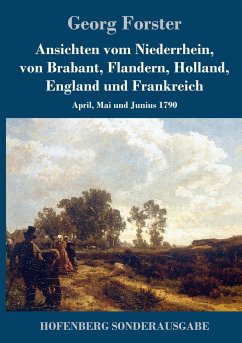 Georg Forster

Ansichten vom Niederrhein, von Brabant, Flandern, Holland, England und Frankreich

April, Mai und Junius 1790

HOFENBERG SONDERAUSGABE